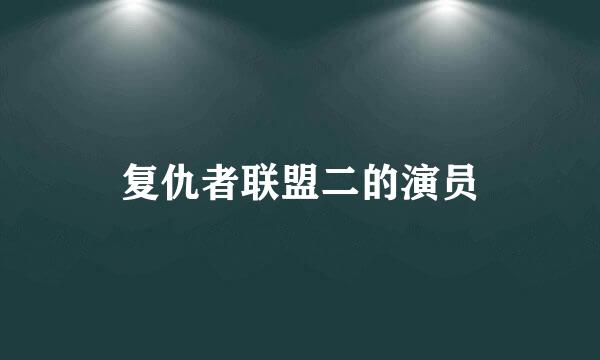 复仇者联盟二的演员